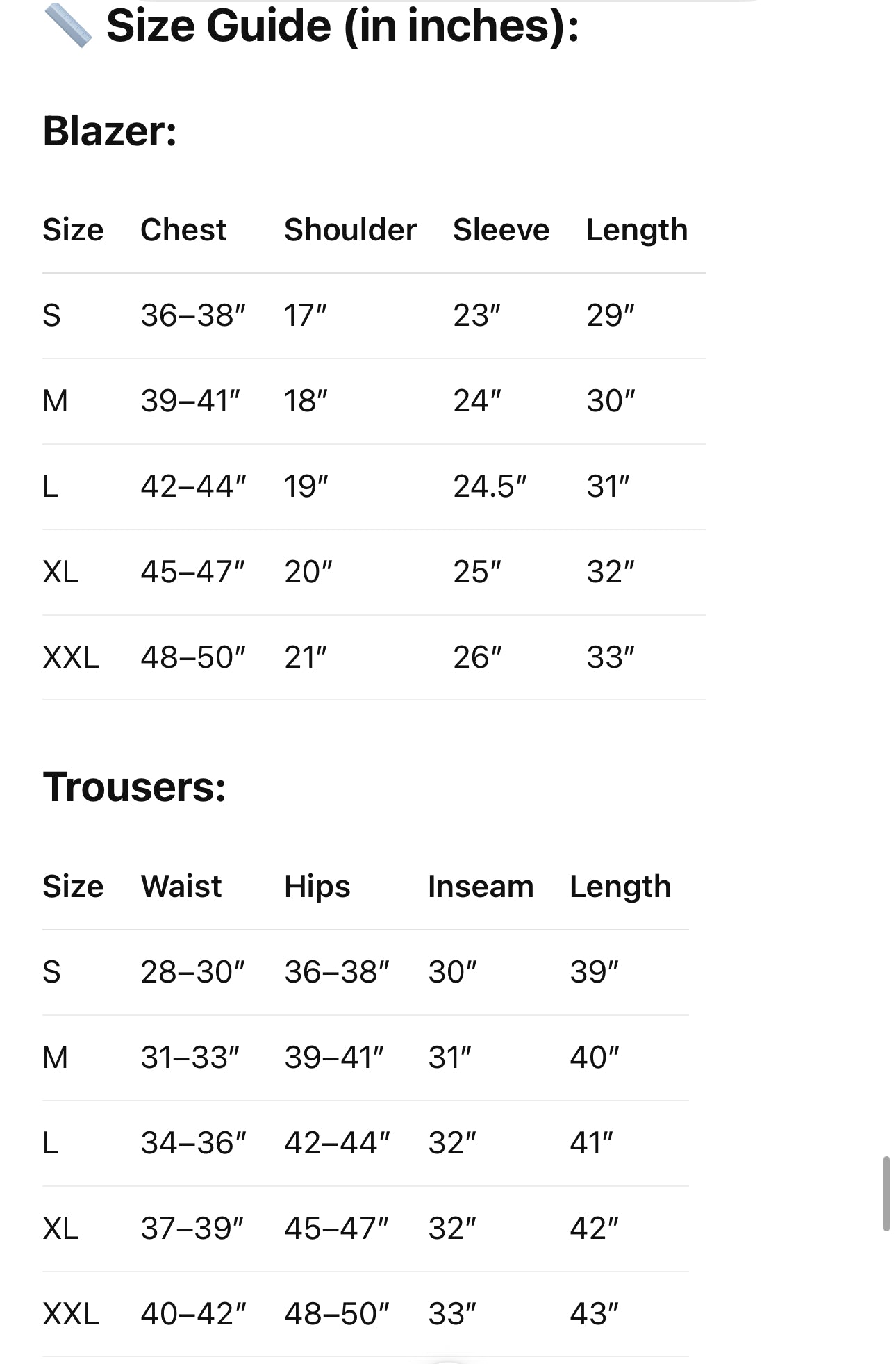 📏 Size Guide (in inches):

Blazer:

| Size | Chest | Shoulder | Sleeve | Length |
|---|---|---|---|---|
| S | 36–38″ | 17″ | 23″ | 29″ |
| M | 39–41″ | 18″ | 24″ | 30″ |
| L | 42–44″ | 19″ | 24.5″ | 31″ |
| XL | 45–47″ | 20″ | 25″ | 32″ |
| XXL | 48–50″ | 21″ | 26″ | 33″ |

Trousers:

| Size | Waist | Hips | Inseam | Length |
|---|---|---|---|---|
| S | 28–30″ | 36–38″ | 30″ | 39″ |
| M | 31–33″ | 39–41″ | 31″ | 40″ |
| L | 34–36″ | 42–44″ | 32″ | 41″ |
| XL | 37–39″ | 45–47″ | 32″ | 42″ |
| XXL | 40–42″ | 48–50″ | 33″ | 43″ |